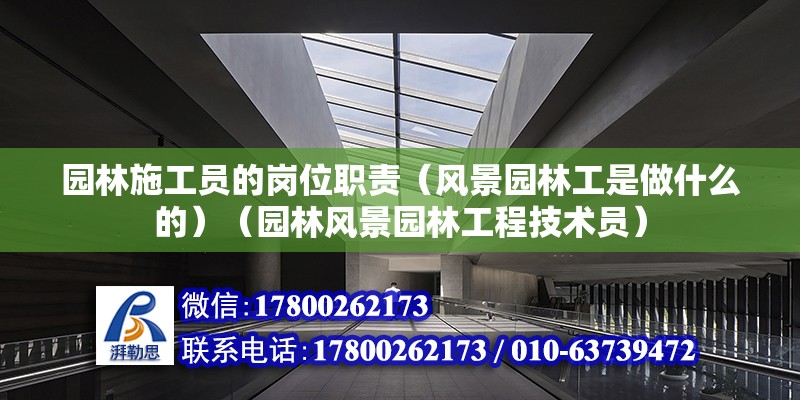 园林施工员的岗位职责（风景园林工是做什么的）（园林风景园林工程技术员）

湃勒思

微信:17800262173

联系电话:17800262173 / 010-63739472